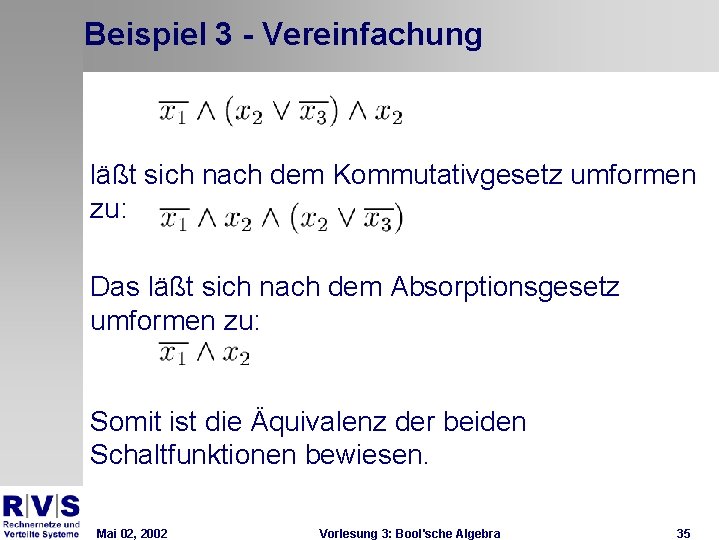 Beispiel 3 - Vereinfachung

$\overline{x_1} \wedge (x_2 \vee \overline{x_3}) \wedge x_2$

läßt sich nach dem Kommutativgesetz umformen zu: $\overline{x_1} \wedge x_2 \wedge (x_2 \vee \overline{x_3})$

Das läßt sich nach dem Absorptionsgesetz umformen zu:
$\overline{x_1} \wedge x_2$

Somit ist die Äquivalenz der beiden Schaltfunktionen bewiesen.

R|V|S
Rechnernetze und Verteilte Systeme

Mai 02, 2002

Vorlesung 3: Bool'sche Algebra

35